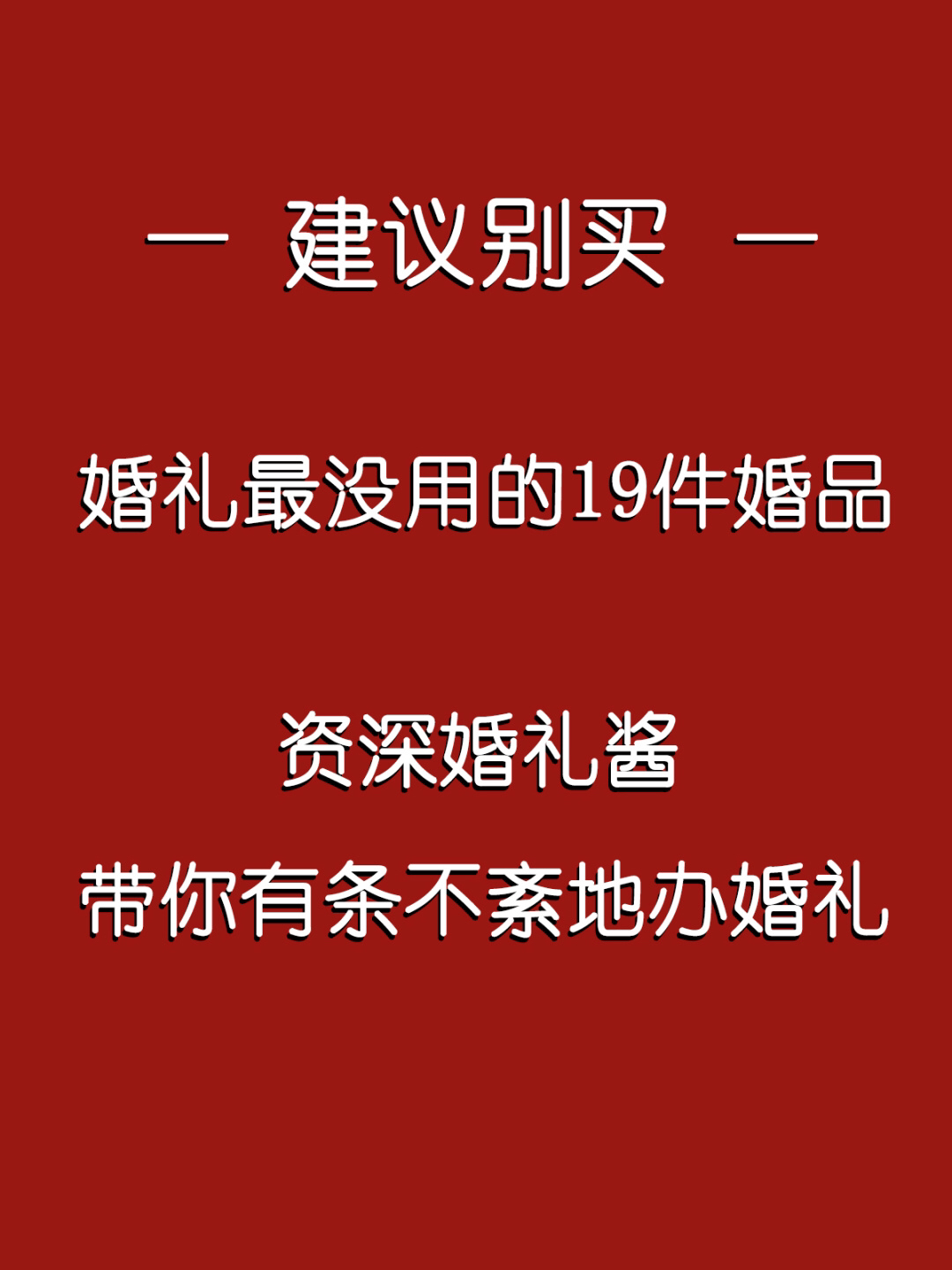 — 建议别买 —

婚礼最没用的19件婚品

资深婚礼酱
带你有条不紊地办婚礼